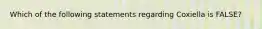 Which of the following statements regarding Coxiella is FALSE?